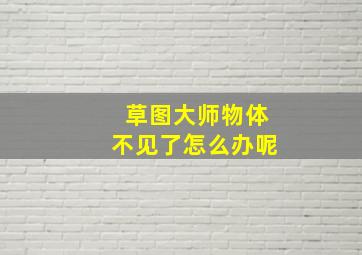 草图大师物体
不见了怎么办呢